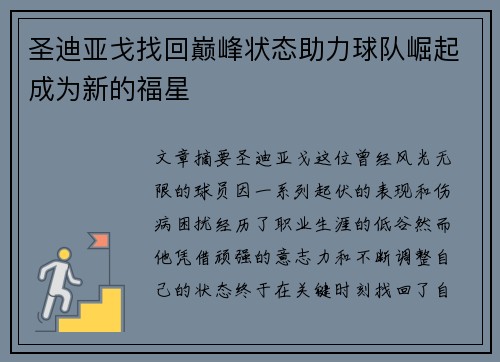 圣迪亚戈找回巅峰状态助力球队崛起成为新的福星

文章摘要圣迪亚戈这位曾经风光无限的球员因一系列起伏的表现和伤病困扰经历了职业生涯的低谷然而他凭借顽强的意志力和不断调整自己的状态终于在关键时刻找回了自